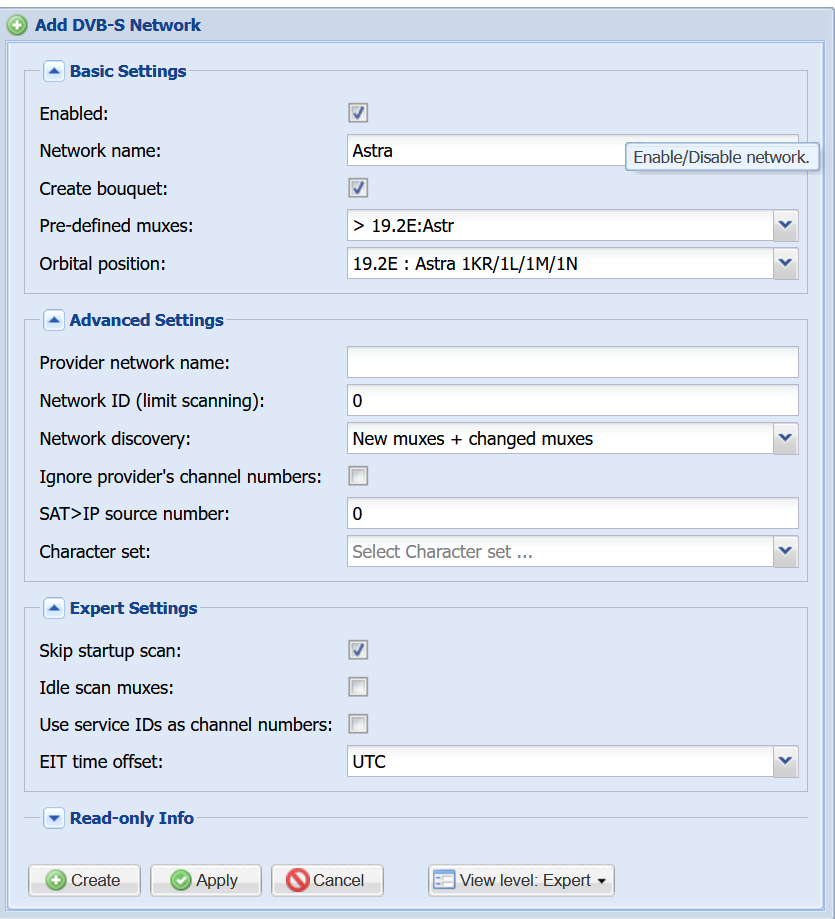 Add DVB-S Network

Basic Settings

Enabled:

Network name: Astra

Enable/Disable network.

Create bouquet:

Pre-defined muxes: > 19.2E:Astr

Orbital position: 19.2E : Astra 1KR/1L/1M/1N

Advanced Settings

Provider network name:

Network ID (limit scanning): 0

Network discovery: New muxes + changed muxes

Ignore provider's channel numbers:

SAT>IP source number: 0

Character set: Select Character set ...

Expert Settings

Skip startup scan:

Idle scan muxes:

Use service IDs as channel numbers:

EIT time offset: UTC

Read-only Info

Create Apply Cancel View level: Expert